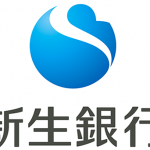 新生銀行